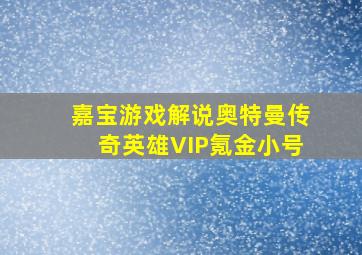 嘉宝游戏解说奥特曼传奇英雄VIP氪金小号